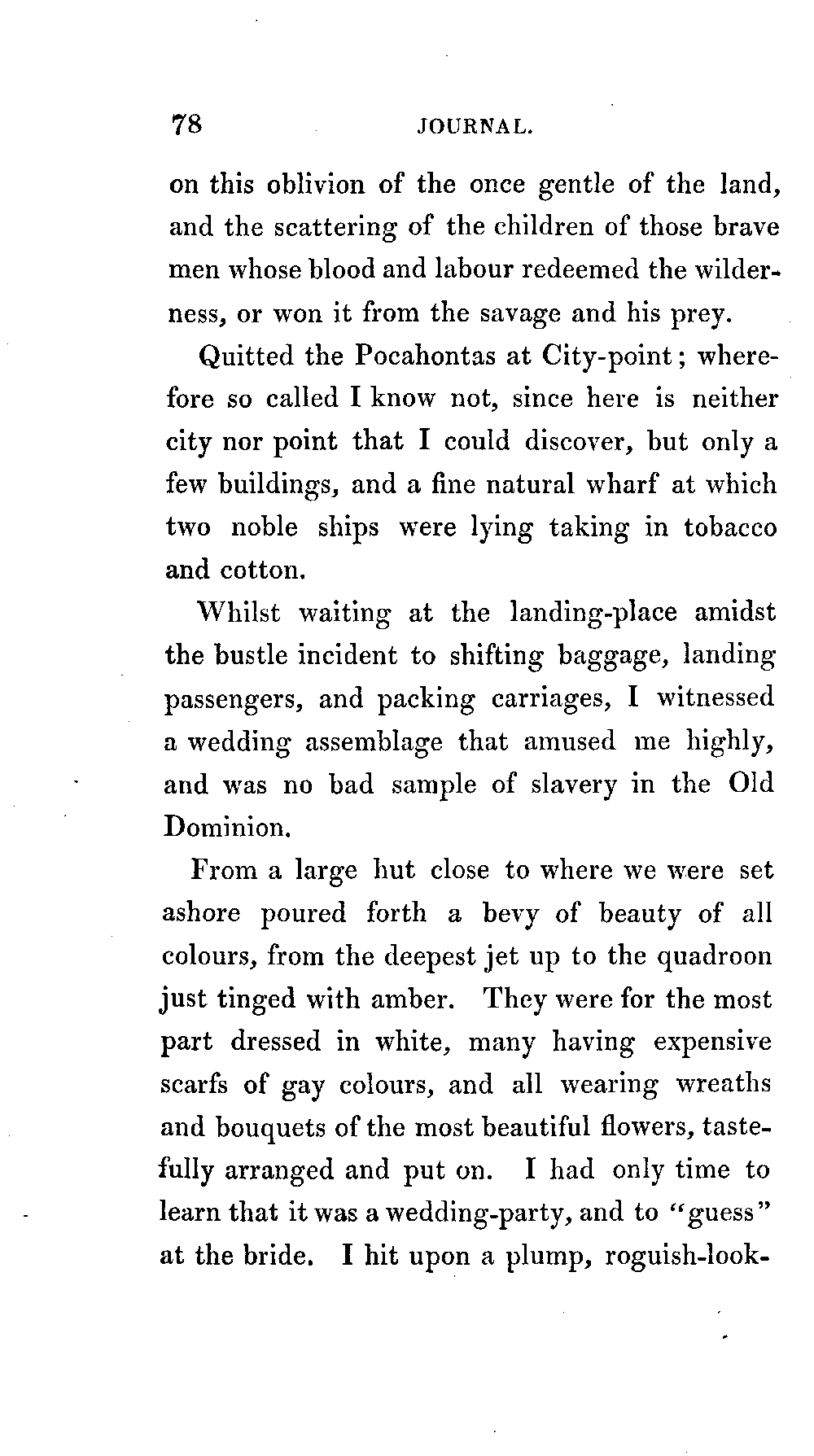 78 JOURNAL.

on this oblivion of the once gentle of the land, and the scattering of the children of those brave men whose blood and labour redeemed the wilderness, or won it from the savage and his prey.

Quitted the Pocahontas at City-point; wherefore so called I know not, since here is neither city nor point that I could discover, but only a few buildings, and a fine natural wharf at which two noble ships were lying taking in tobacco and cotton.

Whilst waiting at the landing-place amidst the bustle incident to shifting baggage, landing passengers, and packing carriages, I witnessed a wedding assemblage that amused me highly, and was no bad sample of slavery in the Old Dominion.

From a large hut close to where we were set ashore poured forth a bevy of beauty of all colours, from the deepest jet up to the quadroon just tinged with amber. They were for the most part dressed in white, many having expensive scarfs of gay colours, and all wearing wreaths and bouquets of the most beautiful flowers, tastefully arranged and put on. I had only time to learn that it was a wedding-party, and to "guess" at the bride. I hit upon a plump, roguish-look-